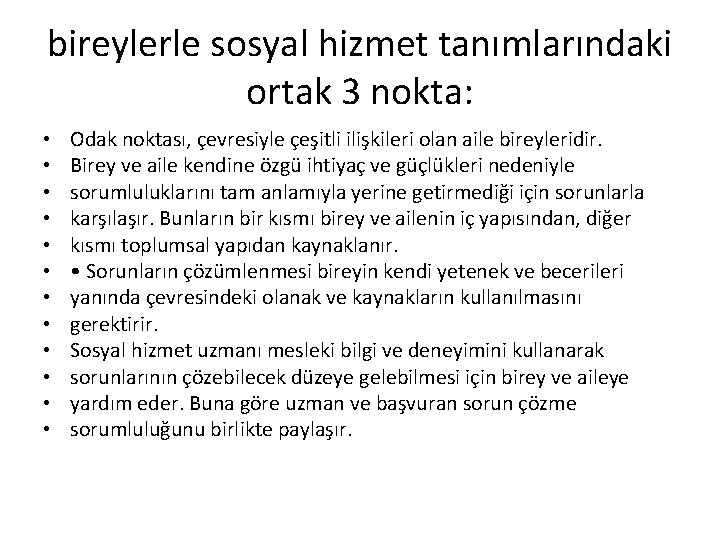 bireylerle sosyal hizmet tanımlarındaki ortak 3 nokta:

• Odak noktası, çevresiyle çeşitli ilişkileri olan aile bireyleridir.
• Birey ve aile kendine özgü ihtiyaç ve güçlükleri nedeniyle
• sorumluluklarını tam anlamıyla yerine getirmediği için sorunlarla
• karşılaşır. Bunların bir kısmı birey ve ailenin iç yapısından, diğer
• kısmı toplumsal yapıdan kaynaklanır.
• • Sorunların çözümlenmesi bireyin kendi yetenek ve becerileri
• yanında çevresindeki olanak ve kaynakların kullanılmasını
• gerektirir.
• Sosyal hizmet uzmanı mesleki bilgi ve deneyimini kullanarak
• sorunlarının çözebilecek düzeye gelebilmesi için birey ve aileye
• yardım eder. Buna göre uzman ve başvuran sorun çözme
• sorumluluğunu birlikte paylaşır.